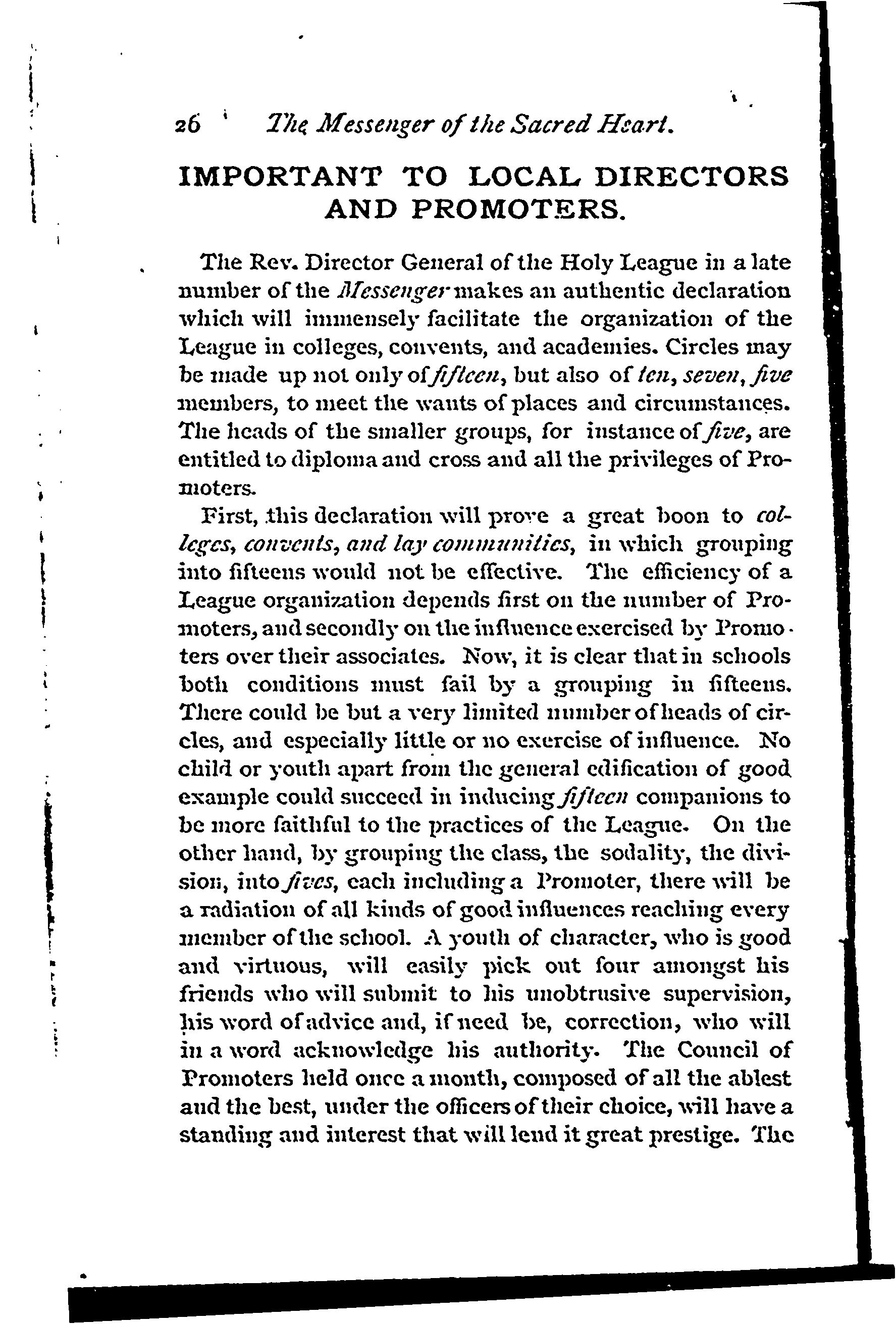 26 The Messenger of the Sacred Heart.

IMPORTANT TO LOCAL DIRECTORS AND PROMOTERS.

The Rev. Director General of the Holy League in a late number of the Messenger makes an authentic declaration which will immensely facilitate the organization of the League in colleges, convents, and academies. Circles may be made up not only of fifteen, but also of ten, seven, five members, to meet the wants of places and circumstances. The heads of the smaller groups, for instance of five, are entitled to diploma and cross and all the privileges of Promoters.

First, this declaration will prove a great boon to colleges, convents, and lay communities, in which grouping into fifteens would not be effective. The efficiency of a League organization depends first on the number of Promoters, and secondly on the influence exercised by Promoters over their associates. Now, it is clear that in schools both conditions must fail by a grouping in fifteens. There could be but a very limited number of heads of circles, and especially little or no exercise of influence. No child or youth apart from the general edification of good example could succeed in inducing fifteen companions to be more faithful to the practices of the League. On the other hand, by grouping the class, the sodality, the division, into fives, each including a Promoter, there will be a radiation of all kinds of good influences reaching every member of the school. A youth of character, who is good and virtuous, will easily pick out four amongst his friends who will submit to his unobtrusive supervision, his word of advice and, if need be, correction, who will in a word acknowledge his authority. The Council of Promoters held once a month, composed of all the ablest and the best, under the officers of their choice, will have a standing and interest that will lend it great prestige. The